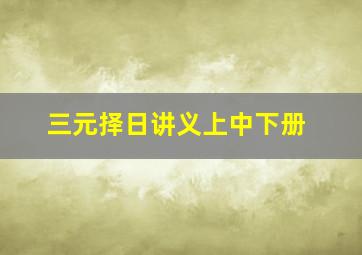 三元择日讲义上中下册